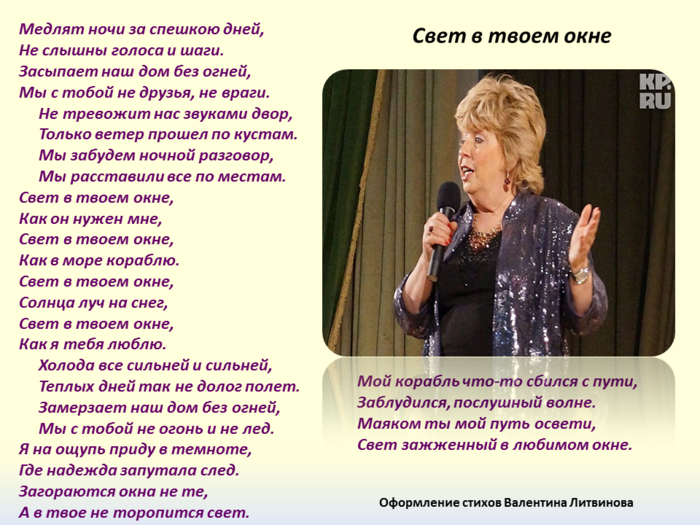 Медлят ночи за спешкою дней,
Не слышны голоса и шаги.
Засыпает наш дом без огней,
Мы с тобой не друзья, не враги.
Не тревожит нас звуками двор,
Только ветер прошел по кустам.
Мы забудем ночной разговор,
Мы расставили все по местам.
Свет в твоем окне,
Как он нужен мне,
Свет в твоем окне,
Как в море кораблю.
Свет в твоем окне,
Солнца луч на снег,
Свет в твоем окне,
Как я тебя люблю.
Холода все сильней и сильней,
Теплых дней так не долог полет.
Замерзает наш дом без огней,
Мы с тобой не огонь и не лед.
Я на ощупь приду в темноте,
Где надежда запутала след.
Загораются окна не те,
А в твое не торопится свет.

Свет в твоем окне

KP.RU

Мой корабль что-то сбился с пути,
Заблудился, послушный волне.
Маяком ты мой путь освети,
Свет зажженный в любимом окне.

Оформление стихов Валентина Литвинова